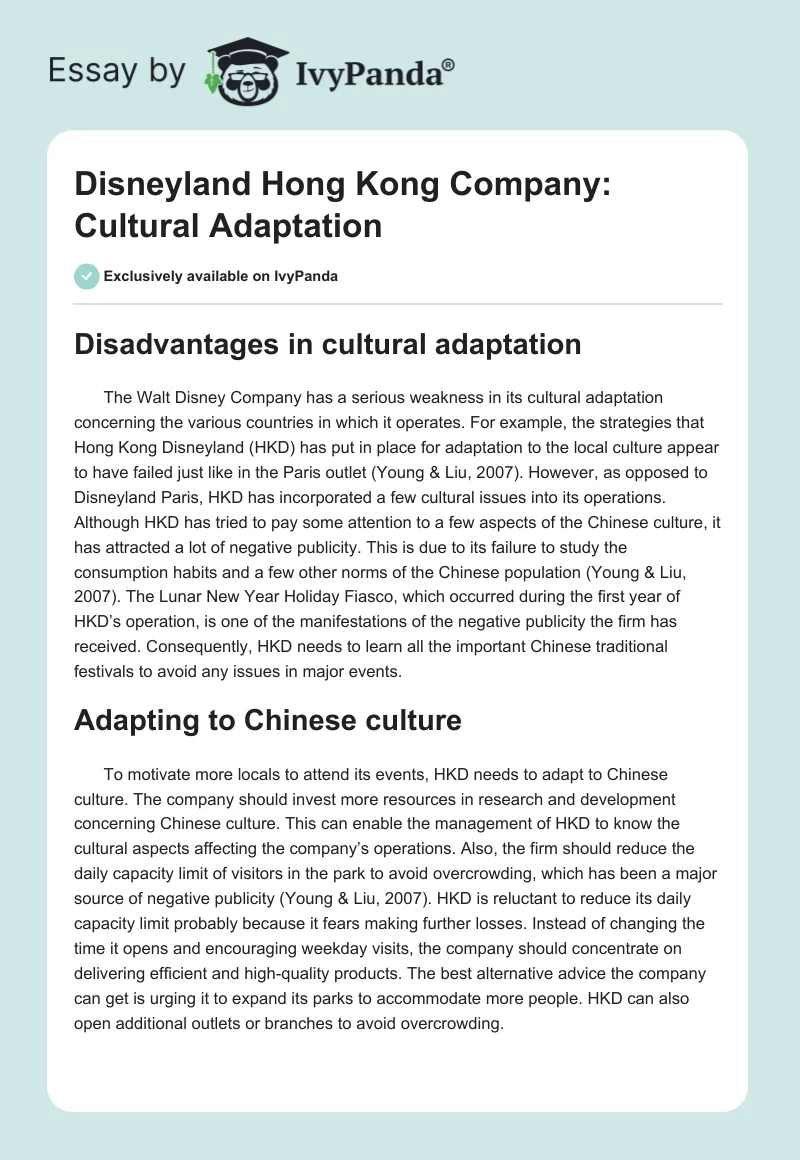 Essay by IvyPanda®

Disneyland Hong Kong Company: Cultural Adaptation

Exclusively available on IvyPanda

Disadvantages in cultural adaptation

The Walt Disney Company has a serious weakness in its cultural adaptation concerning the various countries in which it operates. For example, the strategies that Hong Kong Disneyland (HKD) has put in place for adaptation to the local culture appear to have failed just like in the Paris outlet (Young & Liu, 2007). However, as opposed to Disneyland Paris, HKD has incorporated a few cultural issues into its operations. Although HKD has tried to pay some attention to a few aspects of the Chinese culture, it has attracted a lot of negative publicity. This is due to its failure to study the consumption habits and a few other norms of the Chinese population (Young & Liu, 2007). The Lunar New Year Holiday Fiasco, which occurred during the first year of HKD's operation, is one of the manifestations of the negative publicity the firm has received. Consequently, HKD needs to learn all the important Chinese traditional festivals to avoid any issues in major events.

Adapting to Chinese culture

To motivate more locals to attend its events, HKD needs to adapt to Chinese culture. The company should invest more resources in research and development concerning Chinese culture. This can enable the management of HKD to know the cultural aspects affecting the company's operations. Also, the firm should reduce the daily capacity limit of visitors in the park to avoid overcrowding, which has been a major source of negative publicity (Young & Liu, 2007). HKD is reluctant to reduce its daily capacity limit probably because it fears making further losses. Instead of changing the time it opens and encouraging weekday visits, the company should concentrate on delivering efficient and high-quality products. The best alternative advice the company can get is urging it to expand its parks to accommodate more people. HKD can also open additional outlets or branches to avoid overcrowding.